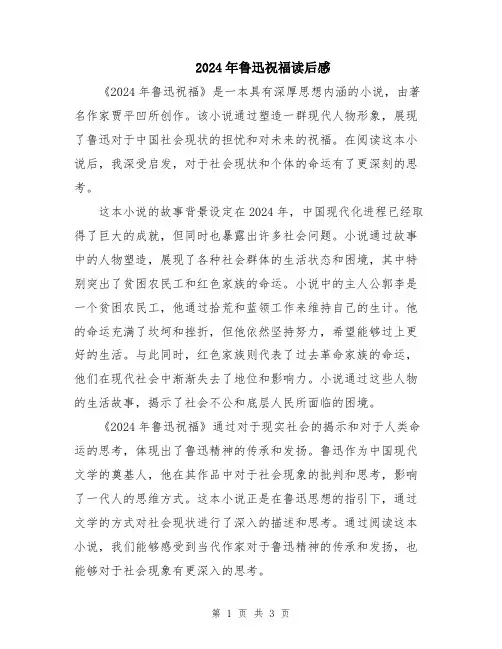 2024年鲁迅祝福读后感

《2024年鲁迅祝福》是一本具有深厚思想内涵的小说，由著名作家贾平凹所创作。该小说通过塑造一群现代人物形象，展现了鲁迅对于中国社会现状的担忧和对未来的祝福。在阅读这本小说后，我深受启发，对于社会现状和个体的命运有了更深刻的思考。

这本小说的故事背景设定在2024年，中国现代化进程已经取得了巨大的成就，但同时也暴露出许多社会问题。小说通过故事中的人物塑造，展现了各种社会群体的生活状态和困境，其中特别突出了贫困农民工和红色家族的命运。小说中的主人公郭李是一个贫困农民工，他通过拾荒和蓝领工作来维持自己的生计。他的命运充满了坎坷和挫折，但他依然坚持努力，希望能够过上更好的生活。与此同时，红色家族则代表了过去革命家族的命运，他们在现代社会中渐渐失去了地位和影响力。小说通过这些人物的生活故事，揭示了社会不公和底层人民所面临的困境。

《2024年鲁迅祝福》通过对于现实社会的揭示和对于人类命运的思考，体现出了鲁迅精神的传承和发扬。鲁迅作为中国现代文学的奠基人，他在其作品中对于社会现象的批判和思考，影响了一代人的思维方式。这本小说正是在鲁迅思想的指引下，通过文学的方式对社会现状进行了深入的描述和思考。通过阅读这本小说，我们能够感受到当代作家对于鲁迅精神的传承和发扬，也能够对于社会现象有更深入的思考。

第 1 页 共 3 页